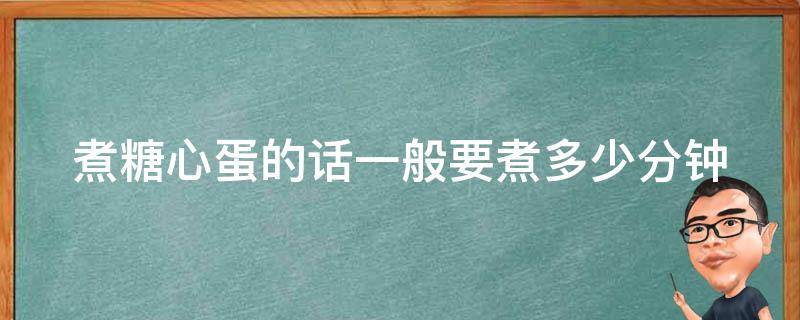 煮糖心蛋的话一般要煮多少分钟